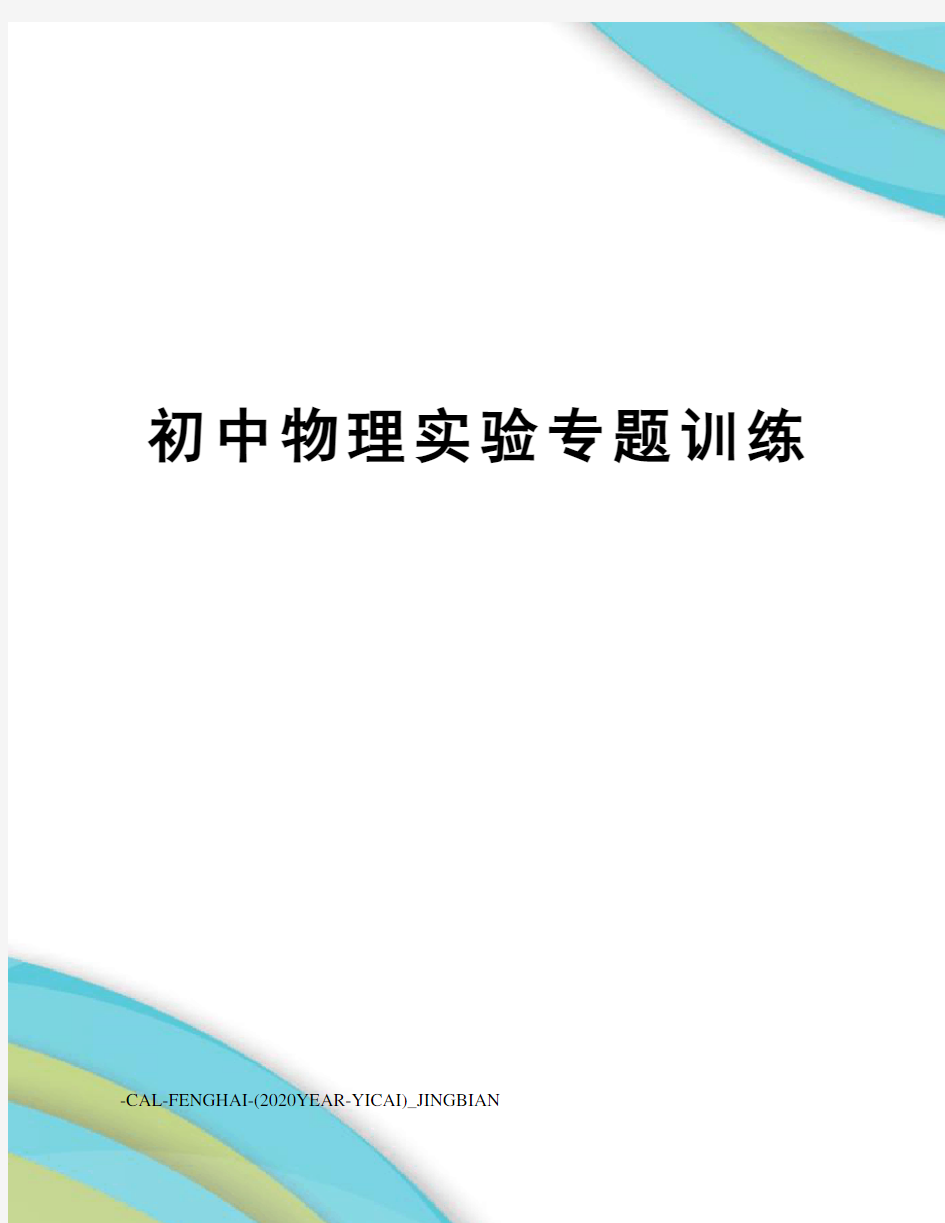 初中物理实验专题训练

-CAL-FENGHAI-(2020YEAR-YICAI)_JINGBIAN